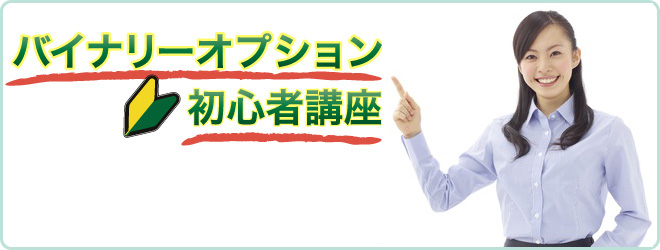 バイナリーオプション

初心者講座